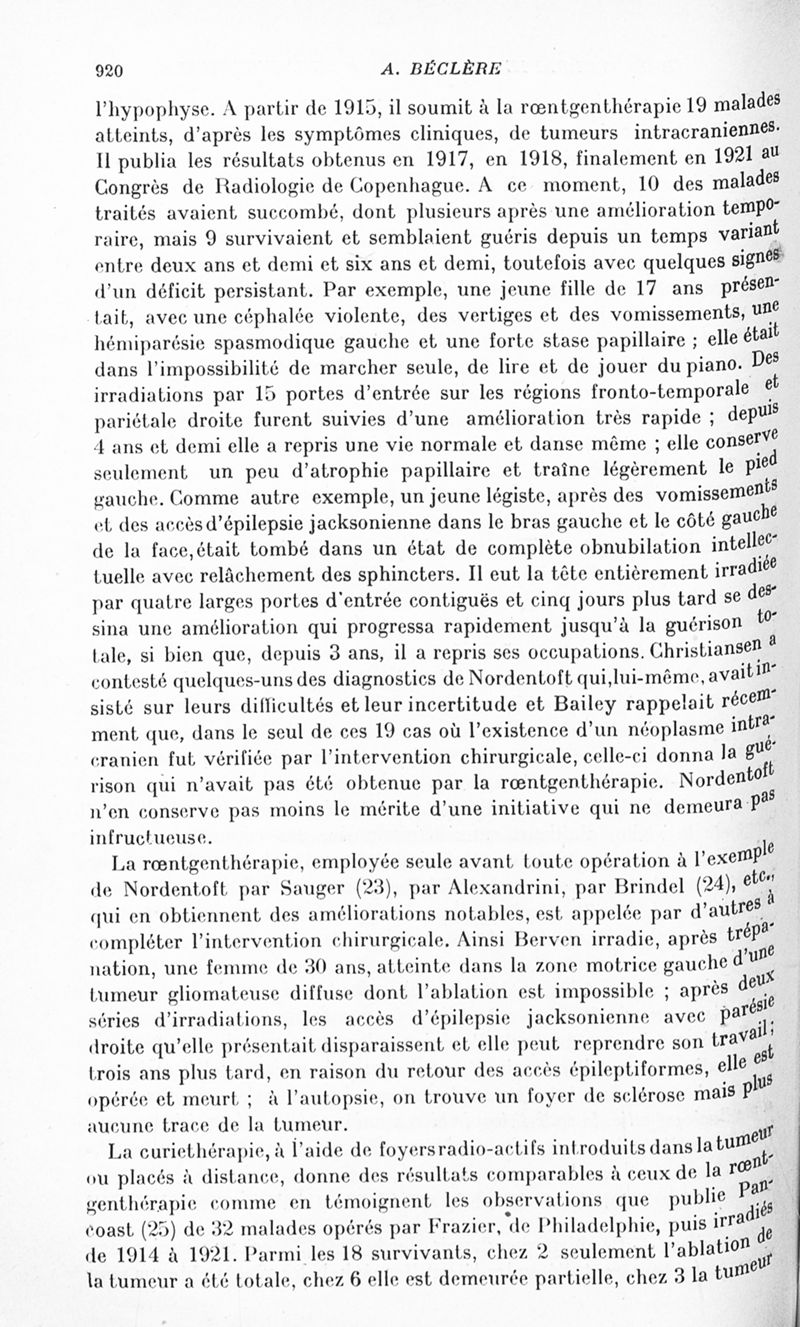 920 A. BÉCLÈRE

l'hypophyse. A partir de 1915, il soumit à la rœntgenthérapie 19 malades atteints, d'après les symptômes cliniques, de tumeurs intracraniennes. Il publia les résultats obtenus en 1917, en 1918, finalement en 1921 au Congrès de Radiologie de Copenhague. A ce moment, 10 des malades traités avaient succombé, dont plusieurs après une amélioration temporaire, mais 9 survivaient et semblaient guéris depuis un temps variant entre deux ans et demi et six ans et demi, toutefois avec quelques signes d'un déficit persistant. Par exemple, une jeune fille de 17 ans présentait, avec une céphalée violente, des vertiges et des vomissements, une hémiparésie spasmodique gauche et une forte stase papillaire ; elle était dans l'impossibilité de marcher seule, de lire et de jouer du piano. Des irradiations par 15 portes d'entrée sur les régions fronto-temporale et pariétale droite furent suivies d'une amélioration très rapide ; depuis 4 ans et demi elle a repris une vie normale et danse même ; elle conserve seulement un peu d'atrophie papillaire et traîne légèrement le pied gauche. Comme autre exemple, un jeune légiste, après des vomissements et des accès d'épilepsie jacksonienne dans le bras gauche et le côté gauche de la face, était tombé dans un état de complète obnubilation intellectuelle avec relâchement des sphincters. Il eut la tête entièrement irradiée par quatre larges portes d'entrée contiguës et cinq jours plus tard se dessina une amélioration qui progressa rapidement jusqu'à la guérison totale, si bien que, depuis 3 ans, il a repris ses occupations. Christiansen a contesté quelques-uns des diagnostics de Nordentoft qui, lui-même, avait insisté sur leurs difficultés et leur incertitude et Bailey rappelait récemment que, dans le seul de ces 19 cas où l'existence d'un néoplasme intracranien fut vérifiée par l'intervention chirurgicale, celle-ci donna la guérison qui n'avait pas été obtenue par la rœntgenthérapie. Nordentoft n'en conserve pas moins le mérite d'une initiative qui ne demeura pas infructueuse.

La rœntgenthérapie, employée seule avant toute opération à l'exemple de Nordentoft par Sauger (23), par Alexandrini, par Brindel (24), etc., qui en obtiennent des améliorations notables, est appelée par d'autres à compléter l'intervention chirurgicale. Ainsi Berven irradie, après trépanation, une femme de 30 ans, atteinte dans la zone motrice gauche d'une tumeur gliomateuse diffuse dont l'ablation est impossible ; après deux séries d'irradiations, les accès d'épilepsie jacksonienne avec parésie droite qu'elle présentait disparaissent et elle peut reprendre son travail ; trois ans plus tard, en raison du retour des accès épileptiformes, elle est opérée et meurt ; à l'autopsie, on trouve un foyer de sclérose mais plus aucune trace de la tumeur.

La curiethérapie, à l'aide de foyers radio-actifs introduits dans la tumeur ou placés à distance, donne des résultats comparables à ceux de la rœntgenthérapie comme en témoignent les observations que publie Pancoast (25) de 32 malades opérés par Frazier, de Philadelphie, puis irradiés de 1914 à 1921. Parmi les 18 survivants, chez 2 seulement l'ablation de la tumeur a été totale, chez 6 elle est demeurée partielle, chez 3 la tumeur